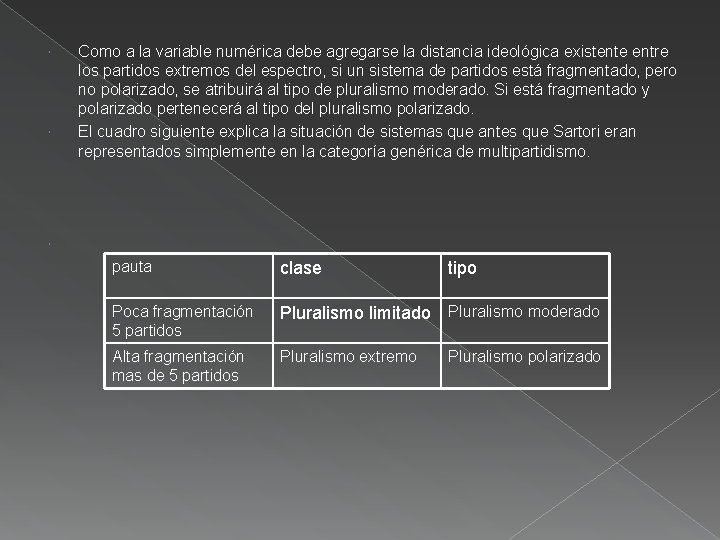 Como a la variable numérica debe agregarse la distancia ideológica existente entre los partidos extremos del espectro, si un sistema de partidos está fragmentado, pero no polarizado, se atribuirá al tipo de pluralismo moderado. Si está fragmentado y polarizado pertenecerá al tipo del pluralismo polarizado.

El cuadro siguiente explica la situación de sistemas que antes que Sartori eran representados simplemente en la categoría genérica de multipartidismo.

| pauta | clase | tipo |
|---|---|---|
| Poca fragmentación 5 partidos | Pluralismo limitado | Pluralismo moderado |
| Alta fragmentación mas de 5 partidos | Pluralismo extremo | Pluralismo polarizado |